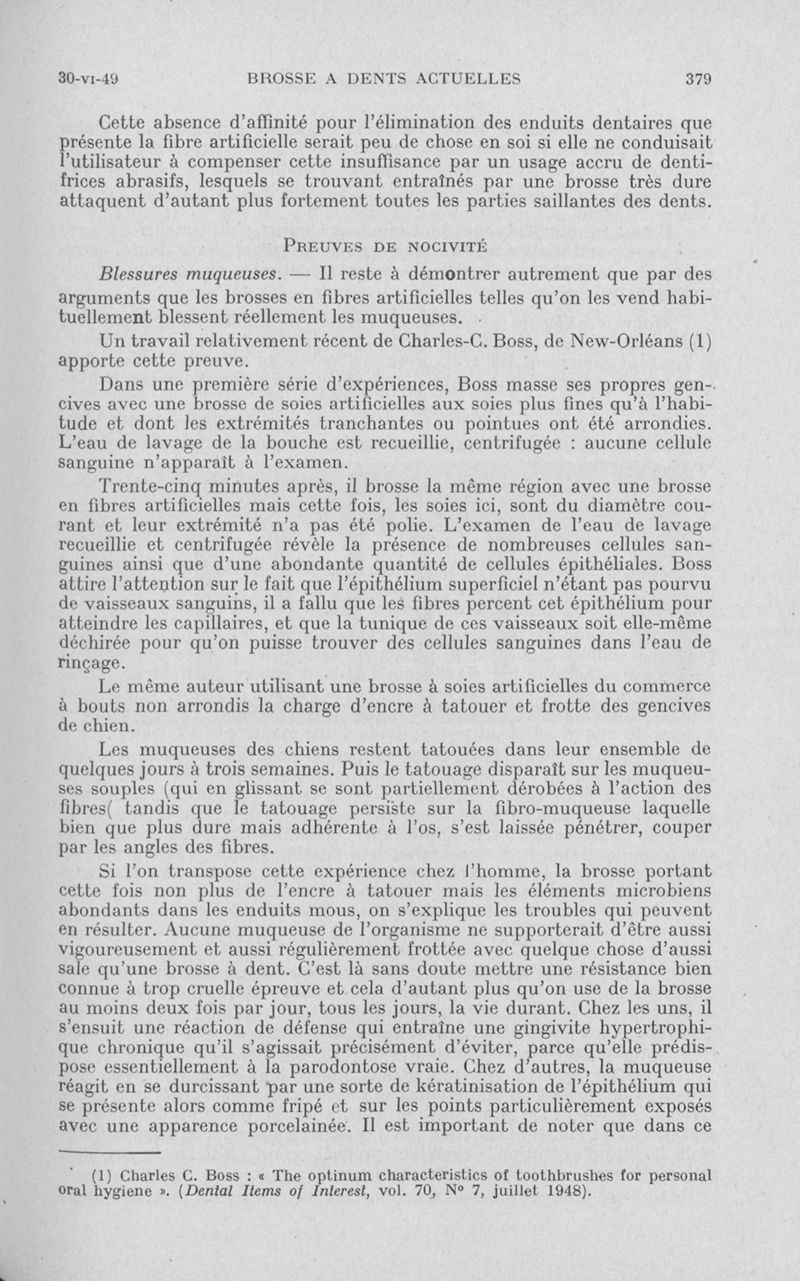 30-VI-49 BROSSE A DENTS ACTUELLES 379

Cette absence d'affinité pour l'élimination des enduits dentaires que présente la fibre artificielle serait peu de chose en soi si elle ne conduisait l'utilisateur à compenser cette insuffisance par un usage accru de dentifrices abrasifs, lesquels se trouvant entraînés par une brosse très dure attaquent d'autant plus fortement toutes les parties saillantes des dents.

PREUVES DE NOCIVITÉ

Blessures muqueuses. — Il reste à démontrer autrement que par des arguments que les brosses en fibres artificielles telles qu'on les vend habituellement blessent réellement les muqueuses.

Un travail relativement récent de Charles-C. Boss, de New-Orléans (1) apporte cette preuve.

Dans une première série d'expériences, Boss masse ses propres gencives avec une brosse de soies artificielles aux soies plus fines qu'à l'habitude et dont les extrémités tranchantes ou pointues ont été arrondies. L'eau de lavage de la bouche est recueillie, centrifugée : aucune cellule sanguine n'apparaît à l'examen.

Trente-cinq minutes après, il brosse la même région avec une brosse en fibres artificielles mais cette fois, les soies ici, sont du diamètre courant et leur extrémité n'a pas été polie. L'examen de l'eau de lavage recueillie et centrifugée révèle la présence de nombreuses cellules sanguines ainsi que d'une abondante quantité de cellules épithéliales. Boss attire l'attention sur le fait que l'épithélium superficiel n'étant pas pourvu de vaisseaux sanguins, il a fallu que les fibres percent cet épithélium pour atteindre les capillaires, et que la tunique de ces vaisseaux soit elle-même déchirée pour qu'on puisse trouver des cellules sanguines dans l'eau de rinçage.

Le même auteur utilisant une brosse à soies artificielles du commerce à bouts non arrondis la charge d'encre à tatouer et frotte des gencives de chien.

Les muqueuses des chiens restent tatouées dans leur ensemble de quelques jours à trois semaines. Puis le tatouage disparaît sur les muqueuses souples (qui en glissant se sont partiellement dérobées à l'action des fibres( tandis que le tatouage persiste sur la fibro-muqueuse laquelle bien que plus dure mais adhérente à l'os, s'est laissée pénétrer, couper par les angles des fibres.

Si l'on transpose cette expérience chez l'homme, la brosse portant cette fois non plus de l'encre à tatouer mais les éléments microbiens abondants dans les enduits mous, on s'explique les troubles qui peuvent en résulter. Aucune muqueuse de l'organisme ne supporterait d'être aussi vigoureusement et aussi régulièrement frottée avec quelque chose d'aussi sale qu'une brosse à dent. C'est là sans doute mettre une résistance bien connue à trop cruelle épreuve et cela d'autant plus qu'on use de la brosse au moins deux fois par jour, tous les jours, la vie durant. Chez les uns, il s'ensuit une réaction de défense qui entraîne une gingivite hypertrophique chronique qu'il s'agissait précisément d'éviter, parce qu'elle prédispose essentiellement à la parodontose vraie. Chez d'autres, la muqueuse réagit en se durcissant par une sorte de kératinisation de l'épithélium qui se présente alors comme fripé et sur les points particulièrement exposés avec une apparence porcelainée. Il est important de noter que dans ce

(1) Charles C. Boss : « The optinum characteristics of toothbrushes for personal oral hygiene ». (Dental Items of Interest, vol. 70, N° 7, juillet 1948).